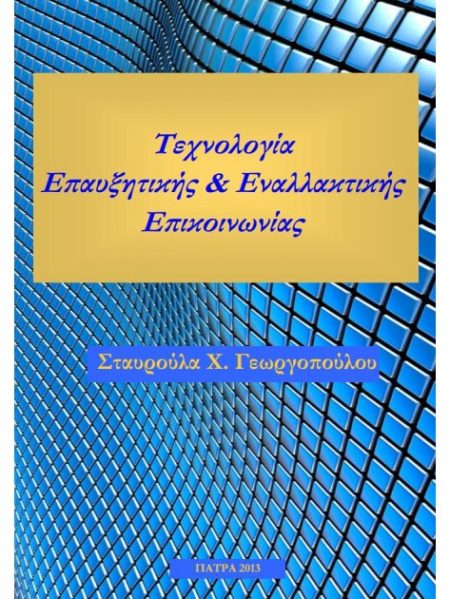 Τεχνολογία
Επαυξητικής & Εναλλακτικής
Επικοινωνίας

Σταυρούλα Χ. Γεωργοπούλου

ΠΑΤΡΑ 2013